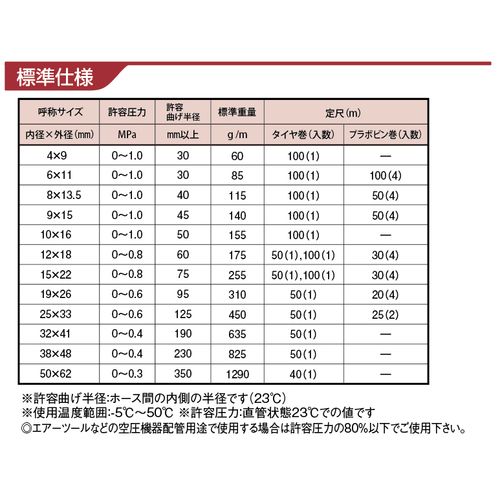 標準仕様

| 呼称サイズ | 許容圧力 | 許容曲げ半径 | 標準重量 | 定尺(m) | |
|---|---|---|---|---|---|
| 内径×外径(mm) | MPa | mm以上 | g/m | タイヤ巻(入数) | プラボビン巻(入数) |
| 4×9 | 0～1.0 | 30 | 60 | 100(1) | — |
| 6×11 | 0～1.0 | 30 | 85 | 100(1) | 100(4) |
| 8×13.5 | 0～1.0 | 40 | 115 | 100(1) | 50(4) |
| 9×15 | 0～1.0 | 45 | 140 | 100(1) | 50(4) |
| 10×16 | 0～1.0 | 50 | 155 | 100(1) | — |
| 12×18 | 0～0.8 | 60 | 175 | 50(1),100(1) | 30(4) |
| 15×22 | 0～0.8 | 75 | 255 | 50(1),100(1) | 30(4) |
| 19×26 | 0～0.6 | 95 | 310 | 50(1) | 20(4) |
| 25×33 | 0～0.6 | 125 | 450 | 50(1) | 25(2) |
| 32×41 | 0～0.4 | 190 | 635 | 50(1) | — |
| 38×48 | 0～0.4 | 230 | 825 | 50(1) | — |
| 50×62 | 0～0.3 | 350 | 1290 | 40(1) | — |

※許容曲げ半径:ホース間の内側の半径です(23℃)
※使用温度範囲:-5℃～50℃ ※許容圧力:直管状態23℃での値です
◎エアーツールなどの空圧機器配管用途で使用する場合は許容圧力の80%以下でご使用下さい。